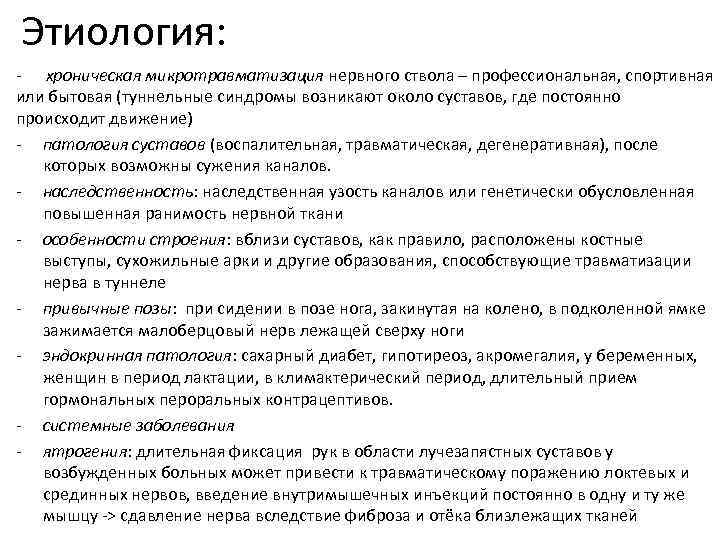 Этиология:

- хроническая микротравматизация нервного ствола – профессиональная, спортивная или бытовая (туннельные синдромы возникают около суставов, где постоянно происходит движение)

- патология суставов (воспалительная, травматическая, дегенеративная), после которых возможны сужения каналов.

- наследственность: наследственная узость каналов или генетически обусловленная повышенная ранимость нервной ткани

- особенности строения: вблизи суставов, как правило, расположены костные выступы, сухожильные арки и другие образования, способствующие травматизации нерва в туннеле

- привычные позы: при сидении в позе нога, закинутая на колено, в подколенной ямке зажимается малоберцовый нерв лежащей сверху ноги

- эндокринная патология: сахарный диабет, гипотиреоз, акромегалия, у беременных, женщин в период лактации, в климактерический период, длительный прием гормональных пероральных контрацептивов.

- системные заболевания

- ятрогения: длительная фиксация рук в области лучезапястных суставов у возбужденных больных может привести к травматическому поражению локтевых и срединных нервов, введение внутримышечных инъекций постоянно в одну и ту же мышцу -> сдавление нерва вследствие фиброза и отёка близлежащих тканей